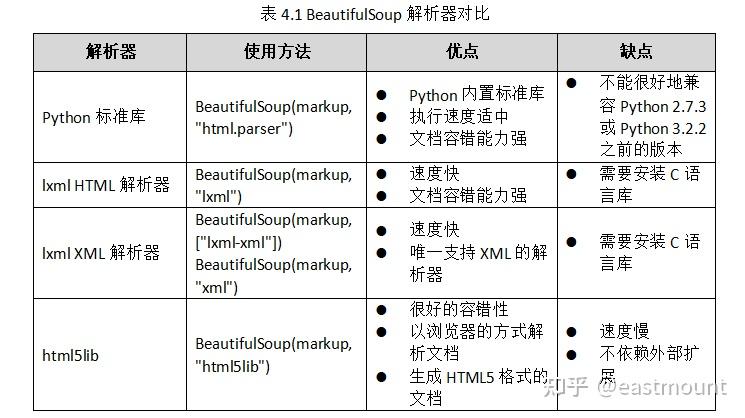 表4.1 BeautifulSoup解析器对比

| 解析器 | 使用方法 | 优点 | 缺点 |
|---|---|---|---|
| Python标准库 | BeautifulSoup(markup, "html.parser") | • Python内置标准库 • 执行速度适中 • 文档容错能力强 | • 不能很好地兼容Python 2.7.3或Python 3.2.2之前的版本 |
| lxml HTML解析器 | BeautifulSoup(markup, "lxml") | • 速度快 • 文档容错能力强 | • 需要安装C语言库 |
| lxml XML解析器 | BeautifulSoup(markup, ["lxml-xml"]) BeautifulSoup(markup, "xml") | • 速度快 • 唯一支持XML的解析器 | • 需要安装C语言库 |
| html5lib | BeautifulSoup(markup, "html5lib") | • 很好的容错性 • 以浏览器的方式解析文档 • 生成HTML5格式的文档 | • 速度慢 • 不依赖外部扩展 |

知乎 @eastmount